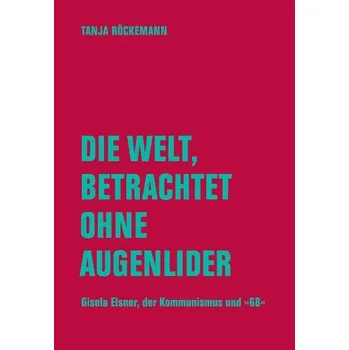 TANJA RÖCKEMANN

DIE WELT, BETRACHTET OHNE AUGENLIDER

Gisela Elsner, der Kommunismus und »68«